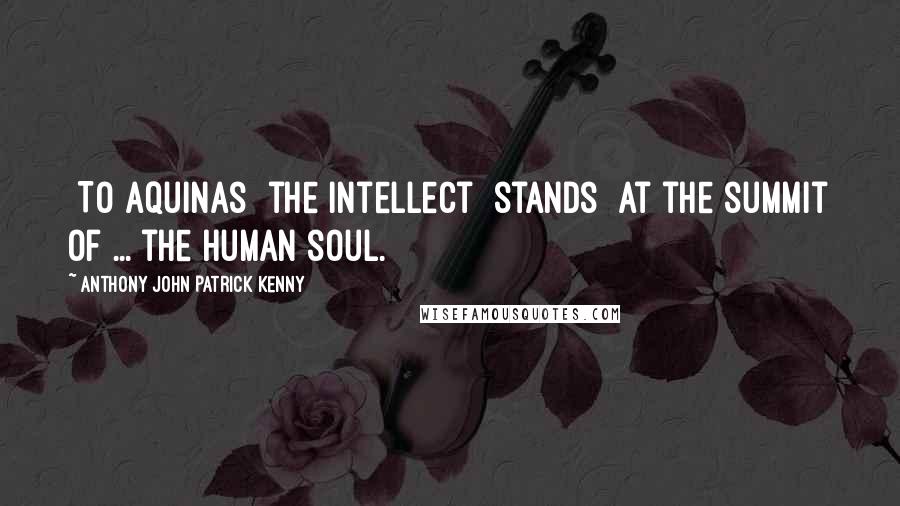 TO AQUINAS THE INTELLECT STANDS AT THE SUMMIT OF ... THE HUMAN SOUL.

~ ANTHONY JOHN PATRICK KENNY

WISEFAMOUSQUOTES.COM